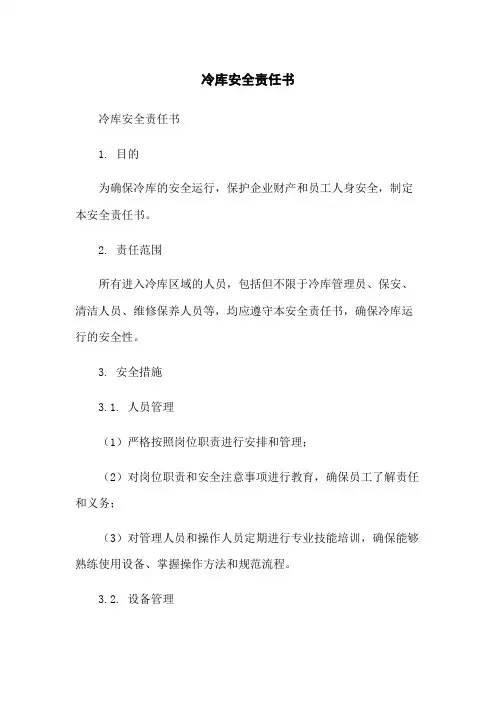 冷库安全责任书

冷库安全责任书

1. 目的

为确保冷库的安全运行，保护企业财产和员工人身安全，制定本安全责任书。

2. 责任范围

所有进入冷库区域的人员，包括但不限于冷库管理员、保安、清洁人员、维修保养人员等，均应遵守本安全责任书，确保冷库运行的安全性。

3. 安全措施

3.1. 人员管理

（1）严格按照岗位职责进行安排和管理；

（2）对岗位职责和安全注意事项进行教育，确保员工了解责任和义务；

（3）对管理人员和操作人员定期进行专业技能培训，确保能够熟练使用设备、掌握操作方法和规范流程。

3.2. 设备管理